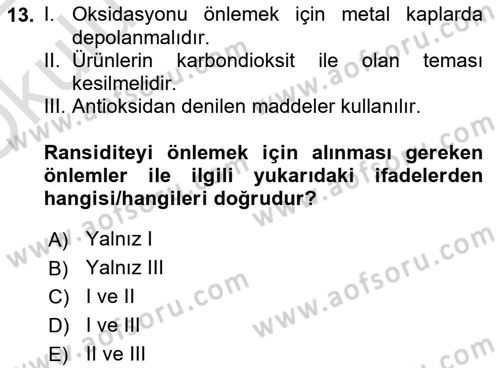 13. I. Oksidasyonu önlemek için metal kaplarda depolanmalıdır.
II. Ürünlerin karbondioksit ile olan teması kesilmelidir.
III. Antioksidan denilen maddeler kullanılır.

Ransiditeyi önlemek için alınması gereken önlemler ile ilgili yukarıdaki ifadelerden hangisi/hangileri doğrudur?

A) Yalnız I
B) Yalnız III
C) I ve II
D) I ve III
E) II ve III

www.aofsoru.com